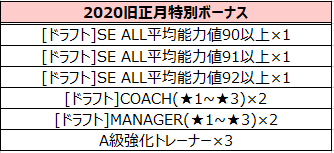 | 2020旧正月特別ボーナス |
|---|
| [ドラフト]SE ALL平均能力値90以上×1 |
| [ドラフト]SE ALL平均能力値91以上×1 |
| [ドラフト]SE ALL平均能力値92以上×1 |
| [ドラフト]COACH(★1～★3)×2 |
| [ドラフト]MANAGER(★1～★3)×2 |
| A級強化トレーナー×3 |